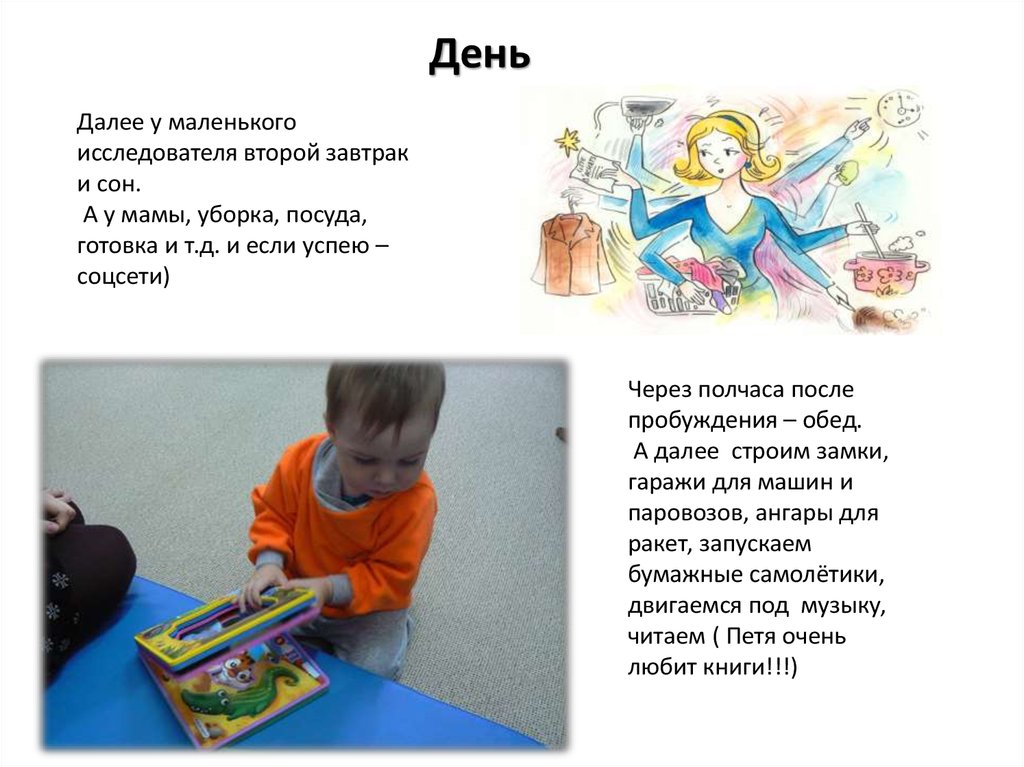 День

Далее у маленького исследователя второй завтрак и сон.
 А у мамы, уборка, посуда, готовка и т.д. и если успею – соцсети)

Через полчаса после пробуждения – обед.
 А далее строим замки, гаражи для машин и паровозов, ангары для ракет, запускаем бумажные самолётики, двигаемся под музыку, читаем ( Петя очень любит книги!!!)